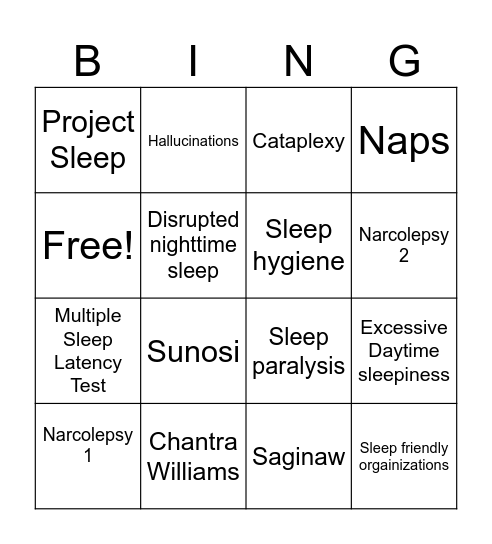 | B | I | N | G |
|---|---|---|---|
| Project Sleep | Hallucinations | Cataplexy | Naps |
| Free! | Disrupted nighttime sleep | Sleep hygiene | Narcolepsy 2 |
| Multiple Sleep Latency Test | Sunosi | Sleep paralysis | Excessive Daytime sleepiness |
| Narcolepsy 1 | Chantra Williams | Saginaw | Sleep friendly orgainizations |